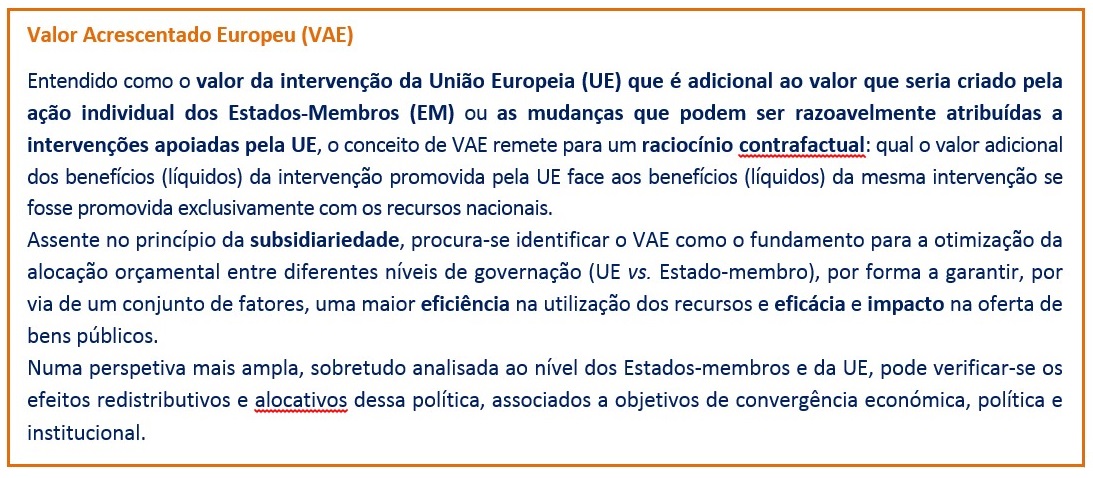 Valor Acrescentado Europeu (VAE)

Entendido como o valor da intervenção da União Europeia (UE) que é adicional ao valor que seria criado pela ação individual dos Estados-Membros (EM) ou as mudanças que podem ser razoavelmente atribuídas a intervenções apoiadas pela UE, o conceito de VAE remete para um raciocínio contrafactual: qual o valor adicional dos benefícios (líquidos) da intervenção promovida pela UE face aos benefícios (líquidos) da mesma intervenção se fosse promovida exclusivamente com os recursos nacionais.
Assente no princípio da subsidiariedade, procura-se identificar o VAE como o fundamento para a otimização da alocação orçamental entre diferentes níveis de governação (UE vs. Estado-membro), por forma a garantir, por via de um conjunto de fatores, uma maior eficiência na utilização dos recursos e eficácia e impacto na oferta de bens públicos.
Numa perspetiva mais ampla, sobretudo analisada ao nível dos Estados-membros e da UE, pode verificar-se os efeitos redistributivos e alocativos dessa política, associados a objetivos de convergência económica, política e institucional.